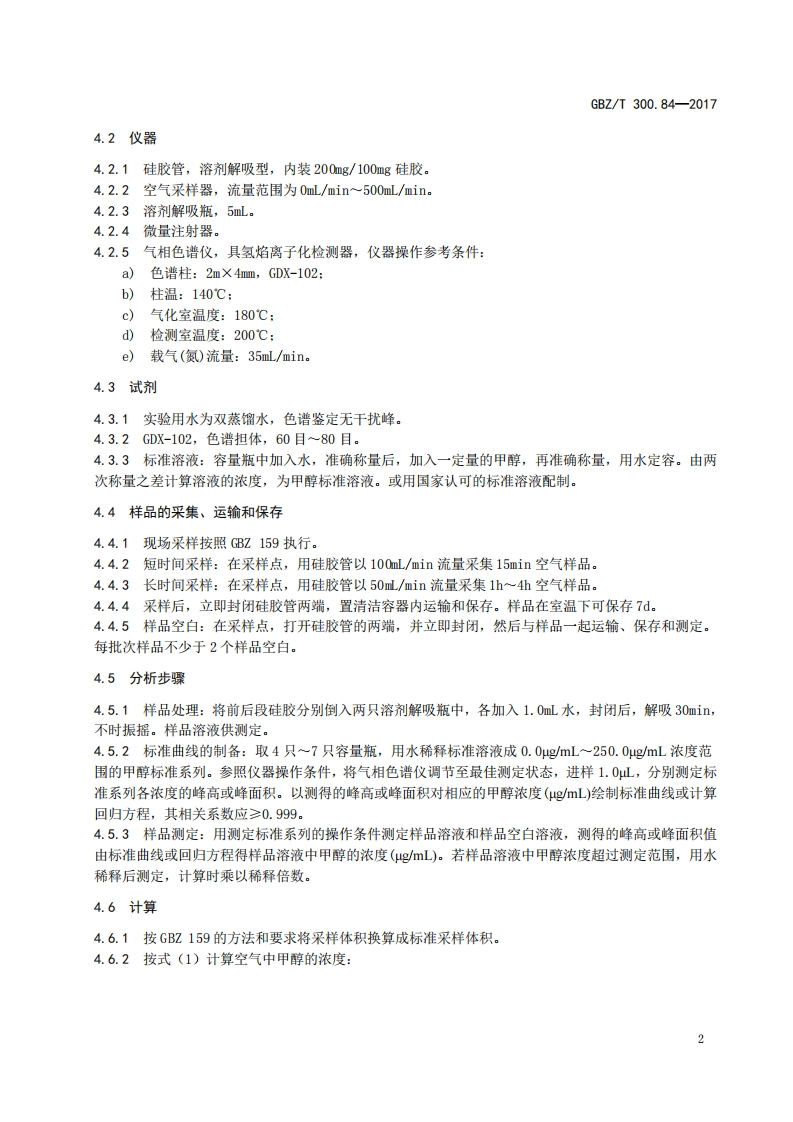 GBZ/T 300.84—2017

4.2 仪器

4.2.1 硅胶管，溶剂解吸型，内装 200mg/100mg 硅胶。
4.2.2 空气采样器，流量范围为 0mL/min～500mL/min。
4.2.3 溶剂解吸瓶，5mL。
4.2.4 微量注射器。
4.2.5 气相色谱仪，具氢焰离子化检测器，仪器操作参考条件：
a) 色谱柱：2m×4mm，GDX-102；
b) 柱温：140℃；
c) 气化室温度：180℃；
d) 检测室温度：200℃；
e) 载气(氮)流量：35mL/min。

4.3 试剂

4.3.1 实验用水为双蒸馏水，色谱鉴定无干扰峰。
4.3.2 GDX-102，色谱担体，60 目～80 目。
4.3.3 标准溶液：容量瓶中加入水，准确称量后，加入一定量的甲醇，再准确称量，用水定容。由两次称量之差计算溶液的浓度，为甲醇标准溶液。或用国家认可的标准溶液配制。

4.4 样品的采集、运输和保存

4.4.1 现场采样按照 GBZ 159 执行。
4.4.2 短时间采样：在采样点，用硅胶管以 100mL/min 流量采集 15min 空气样品。
4.4.3 长时间采样：在采样点，用硅胶管以 50mL/min 流量采集 1h～4h 空气样品。
4.4.4 采样后，立即封闭硅胶管两端，置清洁容器内运输和保存。样品在室温下可保存 7d。
4.4.5 样品空白：在采样点，打开硅胶管的两端，并立即封闭，然后与样品一起运输、保存和测定。每批次样品不少于 2 个样品空白。

4.5 分析步骤

4.5.1 样品处理：将前后段硅胶分别倒入两只溶剂解吸瓶中，各加入 1.0mL 水，封闭后，解吸 30min，不时振摇。样品溶液供测定。
4.5.2 标准曲线的制备：取 4 只～7 只容量瓶，用水稀释标准溶液成 0.0μg/mL～250.0μg/mL 浓度范围的甲醇标准系列。参照仪器操作条件，将气相色谱仪调节至最佳测定状态，进样 1.0μL，分别测定标准系列各浓度的峰高或峰面积。以测得的峰高或峰面积对相应的甲醇浓度(μg/mL)绘制标准曲线或计算回归方程，其相关系数应≥0.999。
4.5.3 样品测定：用测定标准系列的操作条件测定样品溶液和样品空白溶液，测得的峰高或峰面积值由标准曲线或回归方程得样品溶液中甲醇的浓度(μg/mL)。若样品溶液中甲醇浓度超过测定范围，用水稀释后测定，计算时乘以稀释倍数。

4.6 计算

4.6.1 按 GBZ 159 的方法和要求将采样体积换算成标准采样体积。
4.6.2 按式（1）计算空气中甲醇的浓度：

2